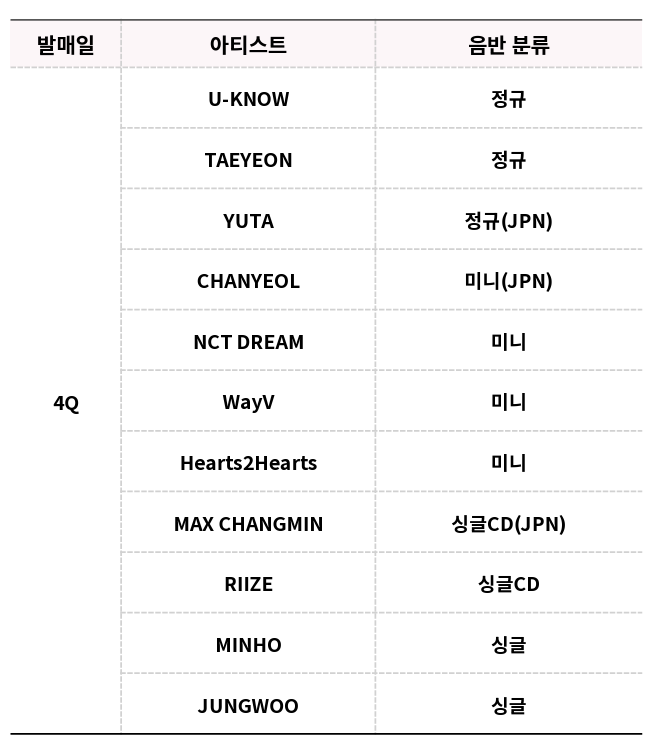 | 발매일 | 아티스트 | 음반 분류 |
|---|---|---|
| 4Q | U-KNOW | 정규 |
| | TAEYEON | 정규 |
| | YUTA | 정규(JPN) |
| | CHANYEOL | 미니(JPN) |
| | NCT DREAM | 미니 |
| | WayV | 미니 |
| | Hearts2Hearts | 미니 |
| | MAX CHANGMIN | 싱글CD(JPN) |
| | RIIZE | 싱글CD |
| | MINHO | 싱글 |
| | JUNGWOO | 싱글 |